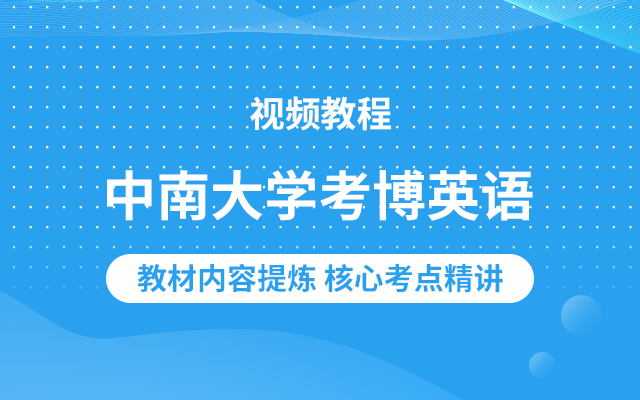 视频教程

中南大学考博英语

教材内容提炼 核心考点精讲